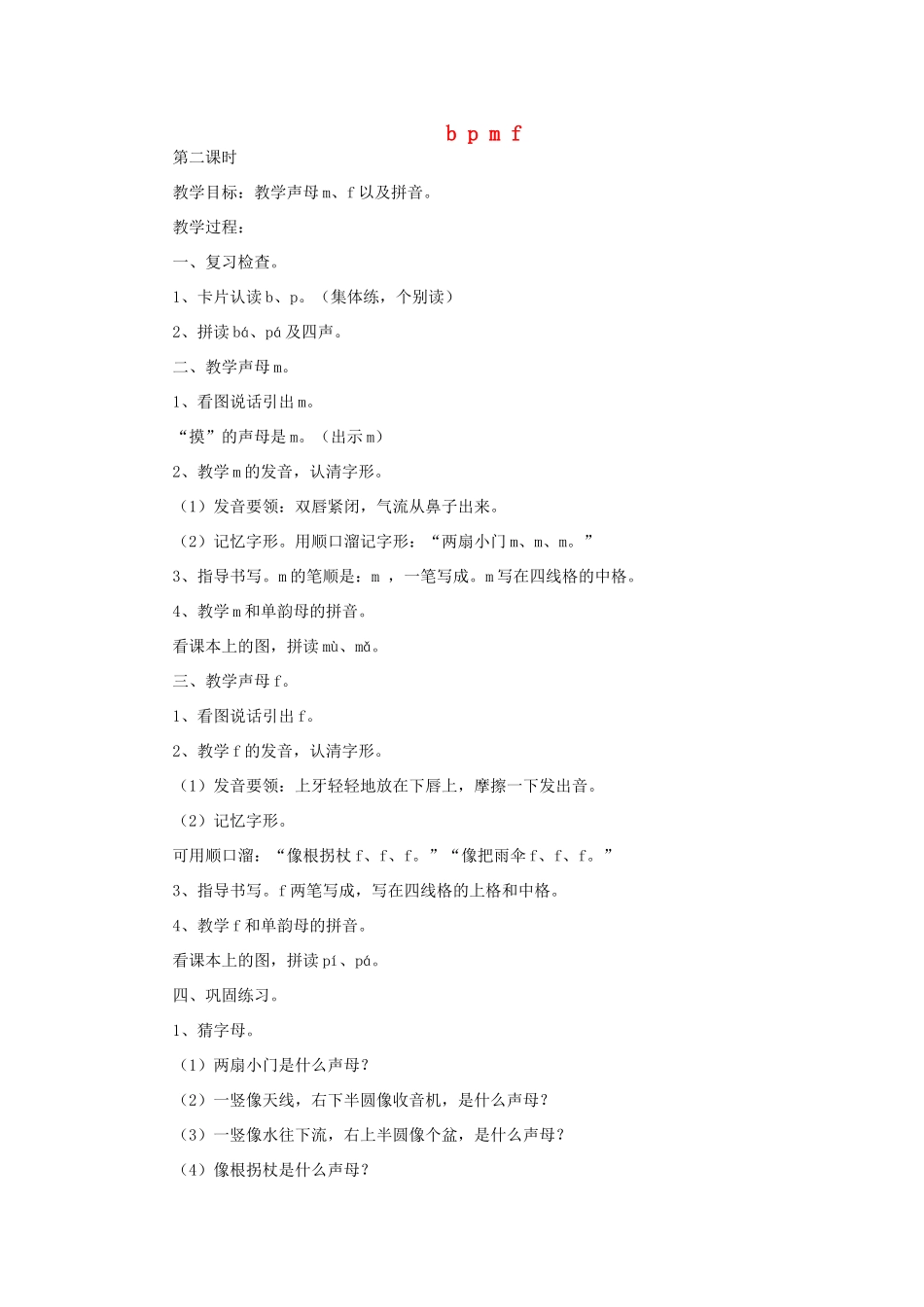 b p m f

第二课时

教学目标：教学声母 m、f 以及拼音。

教学过程：

一、复习检查。

1、卡片认读 b、p。（集体练，个别读）

2、拼读 bá、pá 及四声。

二、教学声母 m。

1、看图说话引出 m。

“摸”的声母是 m。（出示 m）

2、教学 m 的发音，认清字形。

（1）发音要领：双唇紧闭，气流从鼻子出来。

（2）记忆字形。用顺口溜记字形：“两扇小门 m、m、m。”

3、指导书写。m 的笔顺是：m ，一笔写成。m 写在四线格的中格。

4、教学 m 和单韵母的拼音。

看课本上的图，拼读 mù、mǎ。

三、教学声母 f。

1、看图说话引出 f。

2、教学 f 的发音，认清字形。

（1）发音要领：上牙轻轻地放在下唇上，摩擦一下发出音。

（2）记忆字形。

可用顺口溜：“像根拐杖 f、f、f。”“像把雨伞 f、f、f。”

3、指导书写。f 两笔写成，写在四线格的上格和中格。

4、教学 f 和单韵母的拼音。

看课本上的图，拼读 pí、pá。

四、巩固练习。

1、猜字母。

（1）两扇小门是什么声母？

（2）一竖像天线，右下半圆像收音机，是什么声母？

（3）一竖像水往下流，右上半圆像个盆，是什么声母？

（4）像根拐杖是什么声母？